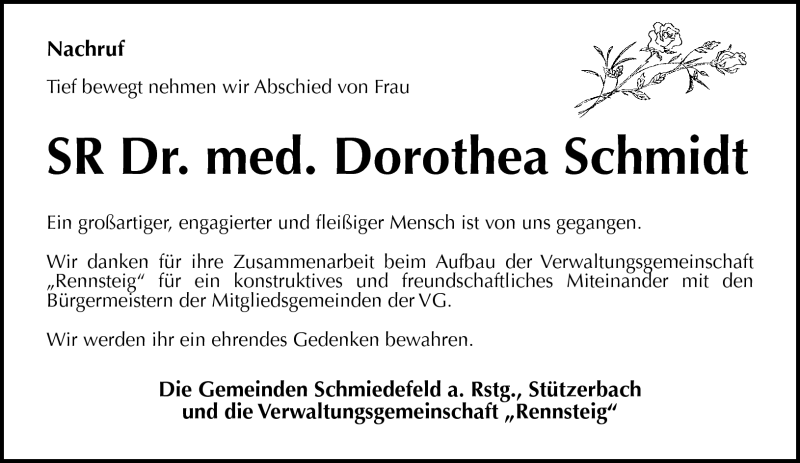 Nachruf

Tief bewegt nehmen wir Abschied von Frau

SR Dr. med. Dorothea Schmidt

Ein großartiger, engagierter und fleißiger Mensch ist von uns gegangen.

Wir danken für ihre Zusammenarbeit beim Aufbau der Verwaltungsgemeinschaft „Rennsteig“ für ein konstruktives und freundschaftliches Miteinander mit den Bürgermeistern der Mitgliedsgemeinden der VG.

Wir werden ihr ein ehrendes Gedenken bewahren.

Die Gemeinden Schmiedefeld a. Rstg., Stützerbach und die Verwaltungsgemeinschaft „Rennsteig“